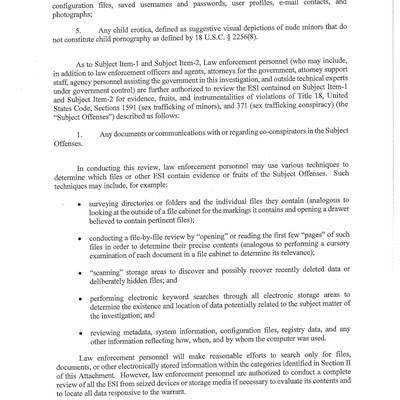 configuration files, saved usernames and passwords, user profiles, e-mail contacts, and photographs;

5. Any child erotica, defined as suggestive visual depictions of nude minors that do not constitute child pornography as defined by 18 U.S.C. § 2256(8).

As to Subject Item-1 and Subject Item-2, Law enforcement personnel (who may include, in addition to law enforcement officers and agents, attorneys for the government, attorney support staff, agency personnel assisting the government in this investigation, and outside technical experts under government control) are further authorized to review the ESI contained on Subject Item-1 and Subject Item-2 for evidence, fruits, and instrumentalities of violations of Title 18, United States Code, Sections 1591 (sex trafficking of minors), and 371 (sex trafficking conspiracy) (the "Subject Offenses") described as follows:

1. Any documents or communications with or regarding co-conspirators in the Subject Offenses.

In conducting this review, law enforcement personnel may use various techniques to determine which files or other ESI contain evidence or fruits of the Subject Offenses. Such techniques may include, for example:

• surveying directories or folders and the individual files they contain (analogous to looking at the outside of a file cabinet for the markings it contains and opening a drawer believed to contain pertinent files);

• conducting a file-by-file review by "opening" or reading the first few "pages" of such files in order to determine their precise contents (analogous to performing a cursory examination of each document in a file cabinet to determine its relevance);

• "scanning" storage areas to discover and possibly recover recently deleted data or deliberately hidden files; and

• performing electronic keyword searches through all electronic storage areas to determine the existence and location of data potentially related to the subject matter of the investigation; and

• reviewing metadata, system information, configuration files, registry data, and any other information reflecting how, when, and by whom the computer was used.

Law enforcement personnel will make reasonable efforts to search only for files, documents, or other electronically stored information within the categories identified in Section II of this Attachment. However, law enforcement personnel are authorized to conduct a complete review of all the ESI from seized devices or storage media if necessary to evaluate its contents and to locate all data responsive to the warrant.